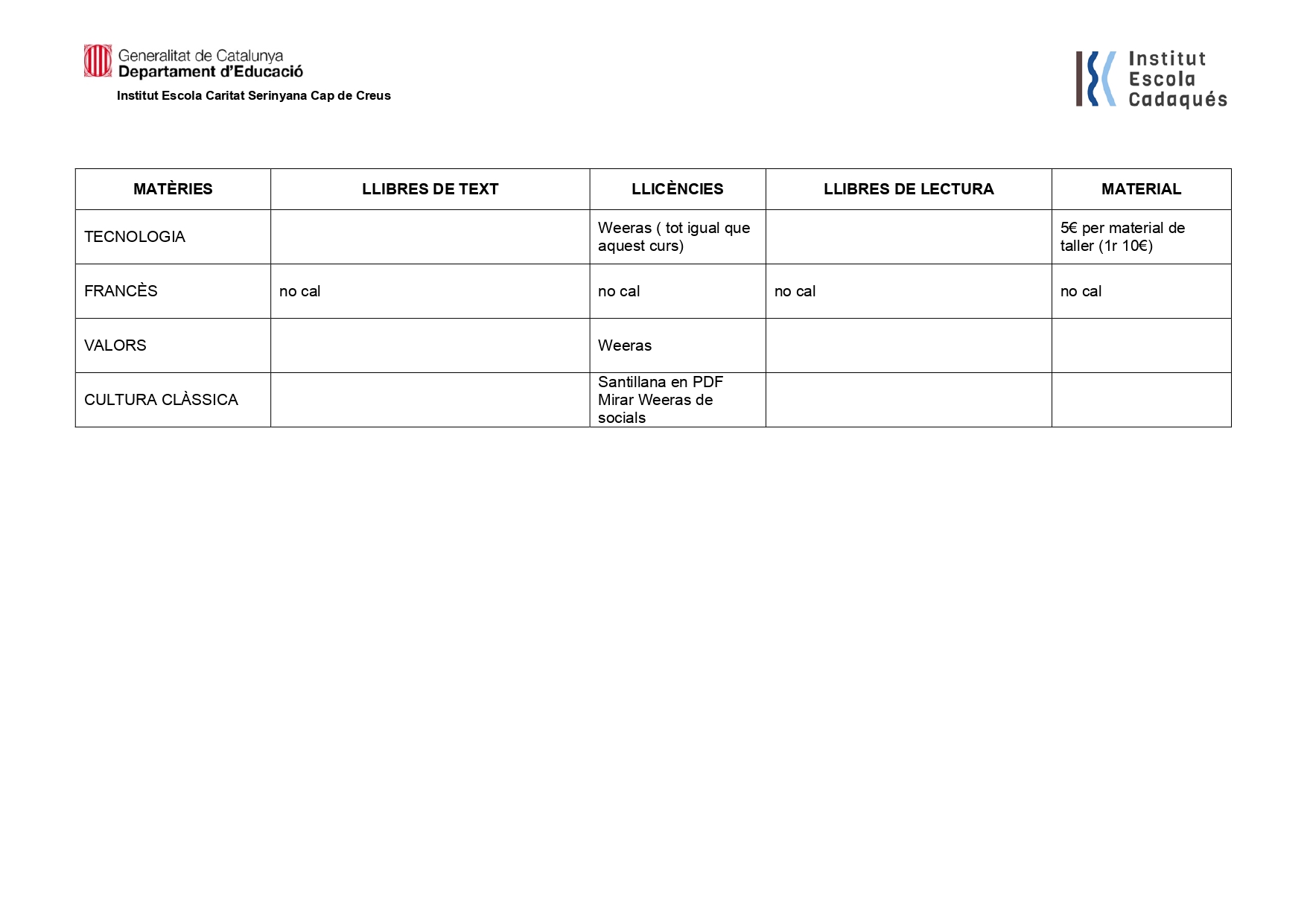 Generalitat de Catalunya
Departament d'Educació
Institut Escola Caritat Serinyana Cap de Creus

Institut
Escola
Cadaqués

| MATÈRIES | LLIBRES DE TEXT | LLICÈNCIES | LLIBRES DE LECTURA | MATERIAL |
|---|---|---|---|---|
| TECNOLOGIA | | Weeras ( tot igual que aquest curs) | | 5€ per material de taller (1r 10€) |
| FRANCÈS | no cal | no cal | no cal | no cal |
| VALORS | | Weeras | | |
| CULTURA CLÀSSICA | | Santillana en PDF Mirar Weeras de socials | | |